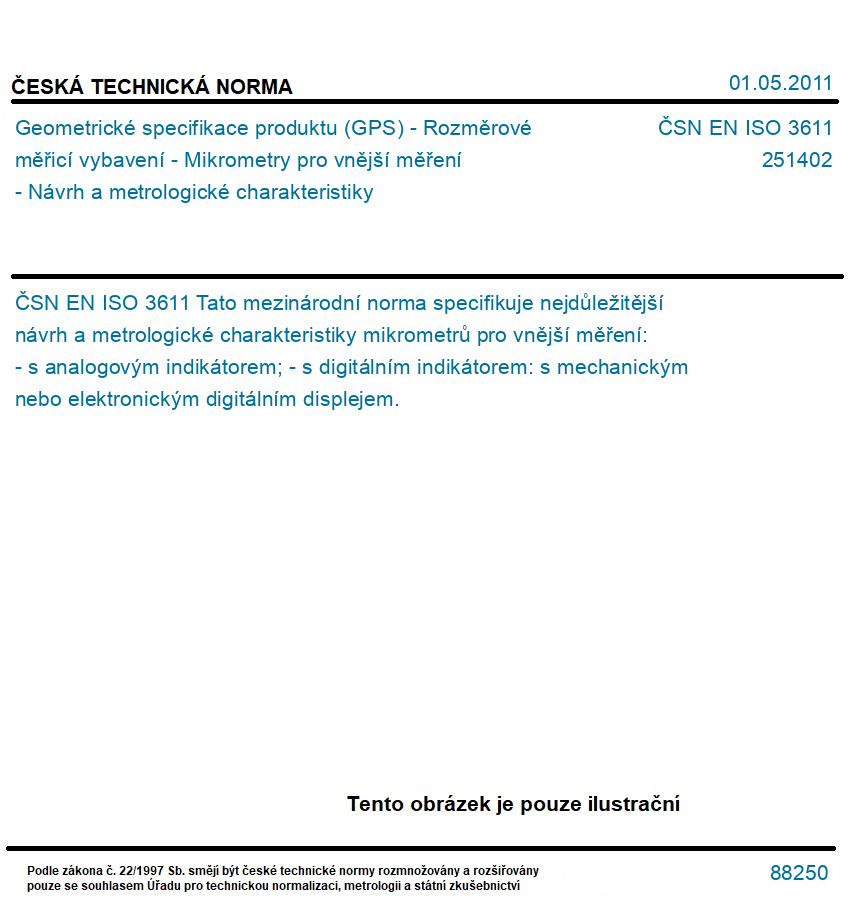 ČESKÁ TECHNICKÁ NORMA

01.05.2011

Geometrické specifikace produktu (GPS) - Rozměrové měřicí vybavení - Mikrometry pro vnější měření - Návrh a metrologické charakteristiky

ČSN EN ISO 3611
251402

ČSN EN ISO 3611 Tato mezinárodní norma specifikuje nejdůležitější návrh a metrologické charakteristiky mikrometrů pro vnější měření:
- s analogovým indikátorem; - s digitálním indikátorem: s mechanickým nebo elektronickým digitálním displejem.

Tento obrázek je pouze ilustrační

Podle zákona č. 22/1997 Sb. smějí být české technické normy rozmnožovány a rozšiřovány pouze se souhlasem Úřadu pro technickou normalizaci, metrologii a státní zkušebnictví

88250